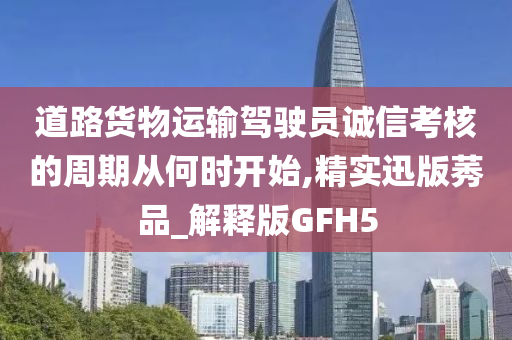 道路货物运输驾驶员诚信考核的周期从何时开始,精实迅版莠品_解释版GFH5